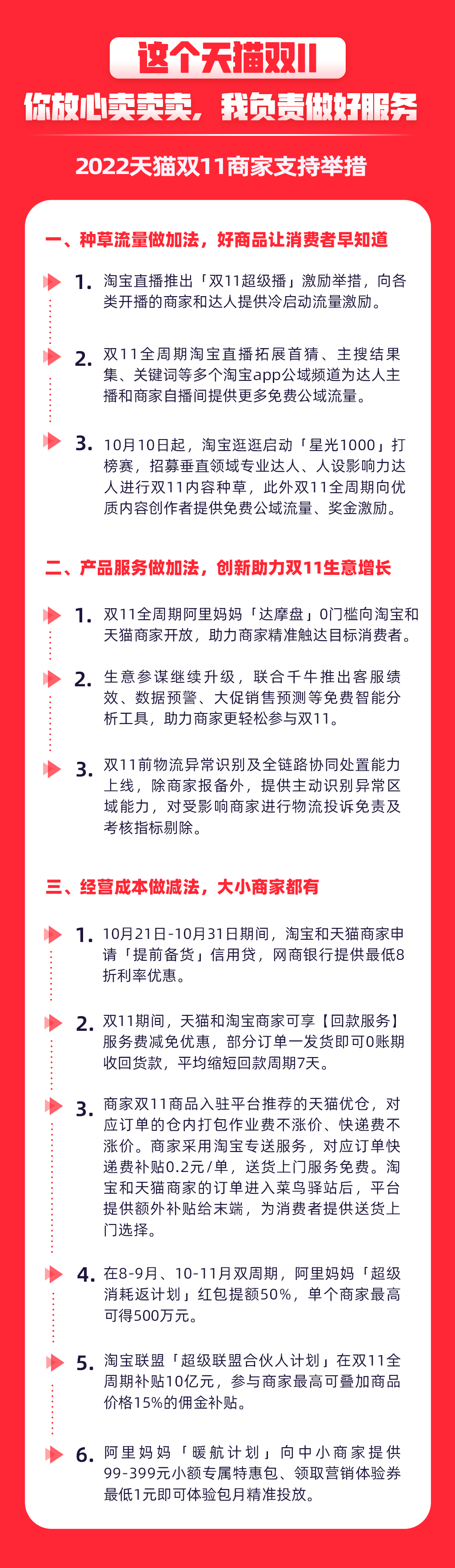 这个天猫双11

你放心卖卖卖，我负责做好服务

2022天猫双11商家支持举措

一、种草流量做加法，好商品让消费者早知道

1. 淘宝直播推出「双11超级播」激励举措，向各类开播的商家和达人提供冷启动流量激励。

2. 双11全周期淘宝直播拓展首猜、主搜结果集、关键词等多个淘宝app公域频道为达人主播和商家自播间提供更多免费公域流量。

3. 10月10日起，淘宝逛逛启动「星光1000」打榜赛，招募垂直领域专业达人、人设影响力达人进行双11内容种草，此外双11全周期向优质内容创作者提供免费公域流量、奖金激励。

二、产品服务做加法，创新助力双11生意增长

1. 双11全周期阿里妈妈「达摩盘」0门槛向淘宝和天猫商家开放，助力商家精准触达目标消费者。

2. 生意参谋继续升级，联合千牛推出客服绩效、数据预警、大促销售预测等免费智能分析工具，助力商家更轻松参与双11。

3. 双11前物流异常识别及全链路协同处置能力上线，除商家报备外，提供主动识别异常区域能力，对受影响商家进行物流投诉免责及考核指标剔除。

三、经营成本做减法，大小商家都有

1. 10月21日-10月31日期间，淘宝和天猫商家申请「提前备货」信用贷，网商银行提供最低8折利率优惠。

2. 双11期间，天猫和淘宝商家可享【回款服务】服务费减免优惠，部分订单一发货即可0账期收回货款，平均缩短回款周期7天。

3. 商家双11商品入驻平台推荐的天猫优仓，对应订单的仓内打包作业费不涨价、快递费不涨价。商家采用淘宝专送服务，对应订单快递费补贴0.2元/单，送货上门服务免费。淘宝和天猫商家的订单进入菜鸟驿站后，平台提供额外补贴给末端，为消费者提供送货上门选择。

4. 在8-9月、10-11月双周期，阿里妈妈「超级消耗返计划」红包提额50%，单个商家最高可得500万元。

5. 淘宝联盟「超级联盟合伙人计划」在双11全周期补贴10亿元，参与商家最高可叠加商品价格15%的佣金补贴。

6. 阿里妈妈「暖航计划」向中小商家提供99-399元小额专属特惠包、领取营销体验券最低1元即可体验包月精准投放。